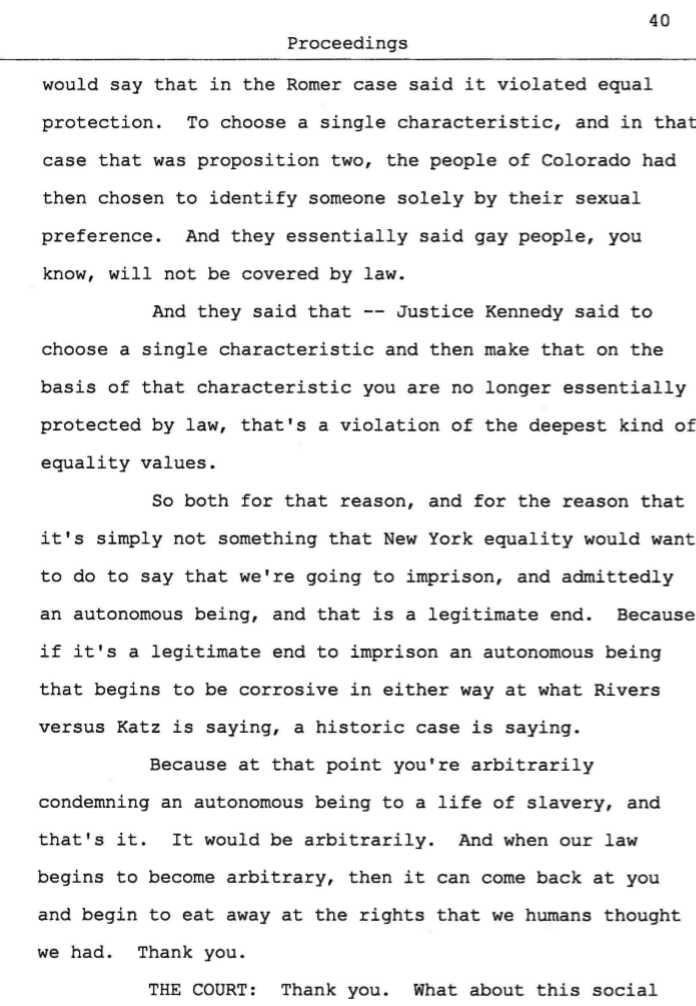 40

Proceedings

would say that in the Romer case said it violated equal protection. To choose a single characteristic, and in that case that was proposition two, the people of Colorado had then chosen to identify someone solely by their sexual preference. And they essentially said gay people, you know, will not be covered by law.

And they said that -- Justice Kennedy said to choose a single characteristic and then make that on the basis of that characteristic you are no longer essentially protected by law, that's a violation of the deepest kind of equality values.

So both for that reason, and for the reason that it's simply not something that New York equality would want to do to say that we're going to imprison, and admittedly an autonomous being, and that is a legitimate end. Because if it's a legitimate end to imprison an autonomous being that begins to be corrosive in either way at what Rivers versus Katz is saying, a historic case is saying.

Because at that point you're arbitrarily condemning an autonomous being to a life of slavery, and that's it. It would be arbitrarily. And when our law begins to become arbitrary, then it can come back at you and begin to eat away at the rights that we humans thought we had. Thank you.

THE COURT: Thank you. What about this social